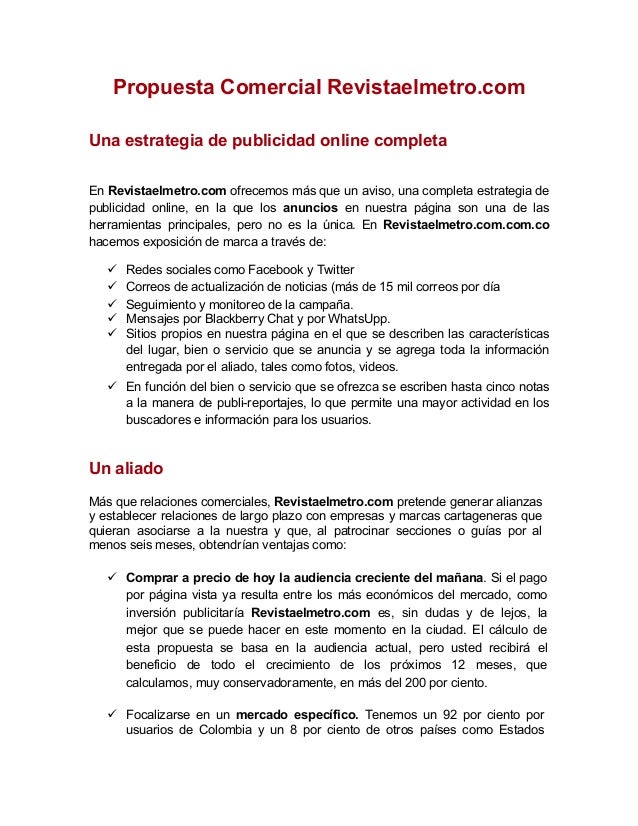 Propuesta Comercial Revistaelmetro.com

Una estrategia de publicidad online completa

En Revistaelmetro.com ofrecemos más que un aviso, una completa estrategia de publicidad online, en la que los anuncios en nuestra página son una de las herramientas principales, pero no es la única. En Revistaelmetro.com.com.co hacemos exposición de marca a través de:

✓ Redes sociales como Facebook y Twitter
✓ Correos de actualización de noticias (más de 15 mil correos por día
✓ Seguimiento y monitoreo de la campaña.
✓ Mensajes por Blackberry Chat y por WhatsUpp.
✓ Sitios propios en nuestra página en el que se describen las características del lugar, bien o servicio que se anuncia y se agrega toda la información entregada por el aliado, tales como fotos, videos.
✓ En función del bien o servicio que se ofrezca se escriben hasta cinco notas a la manera de publi-reportajes, lo que permite una mayor actividad en los buscadores e información para los usuarios.

Un aliado

Más que relaciones comerciales, Revistaelmetro.com pretende generar alianzas y establecer relaciones de largo plazo con empresas y marcas cartageneras que quieran asociarse a la nuestra y que, al patrocinar secciones o guías por al menos seis meses, obtendrían ventajas como:

✓ Comprar a precio de hoy la audiencia creciente del mañana. Si el pago por página vista ya resulta entre los más económicos del mercado, como inversión publicitaría Revistaelmetro.com es, sin dudas y de lejos, la mejor que se puede hacer en este momento en la ciudad. El cálculo de esta propuesta se basa en la audiencia actual, pero usted recibirá el beneficio de todo el crecimiento de los próximos 12 meses, que calculamos, muy conservadoramente, en más del 200 por ciento.

✓ Focalizarse en un mercado específico. Tenemos un 92 por ciento por usuarios de Colombia y un 8 por ciento de otros países como Estados